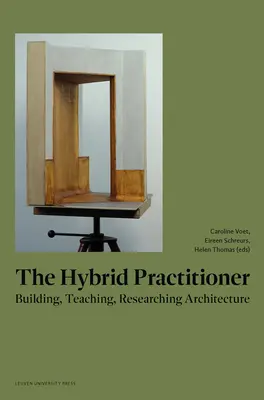 Caroline Voet,
Eireen Schreurs,
Helen Thomas (eds)

The Hybrid Practitioner
Building, Teaching, Researching Architecture

LEUVEN UNIVERSITY PRESS